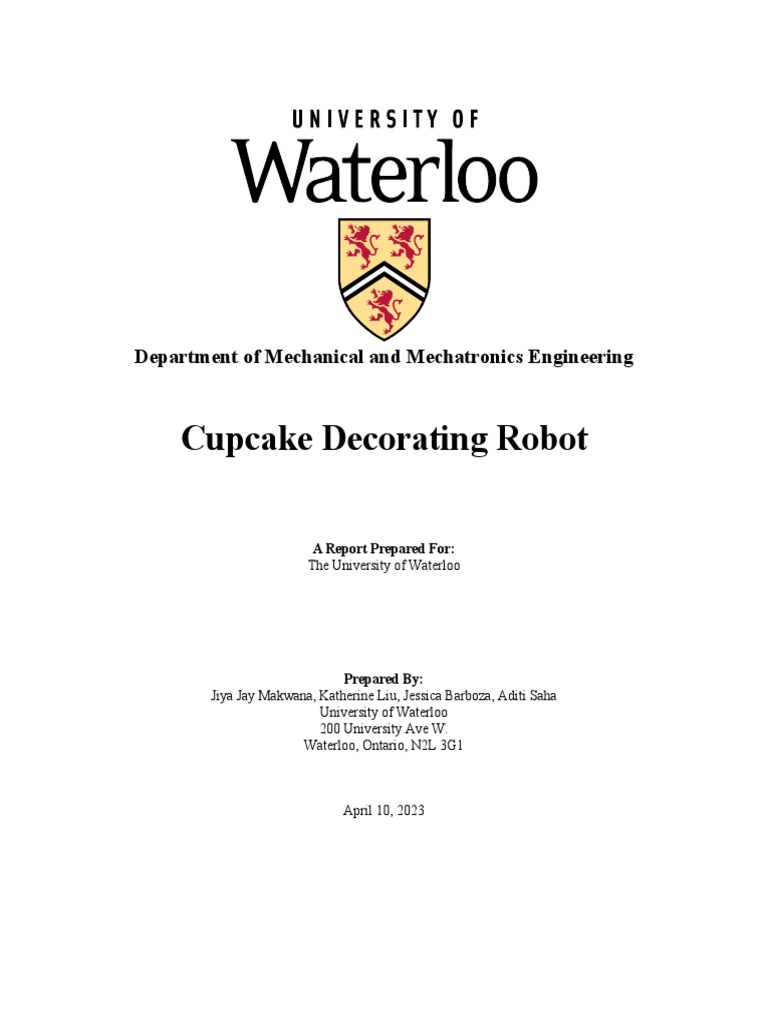 UNIVERSITY OF
Waterloo

Department of Mechanical and Mechatronics Engineering

Cupcake Decorating Robot

A Report Prepared For:
The University of Waterloo

Prepared By:
Jiya Jay Makwana, Katherine Liu, Jessica Barboza, Aditi Saha
University of Waterloo
200 University Ave W.
Waterloo, Ontario, N2L 3G1

April 10, 2023